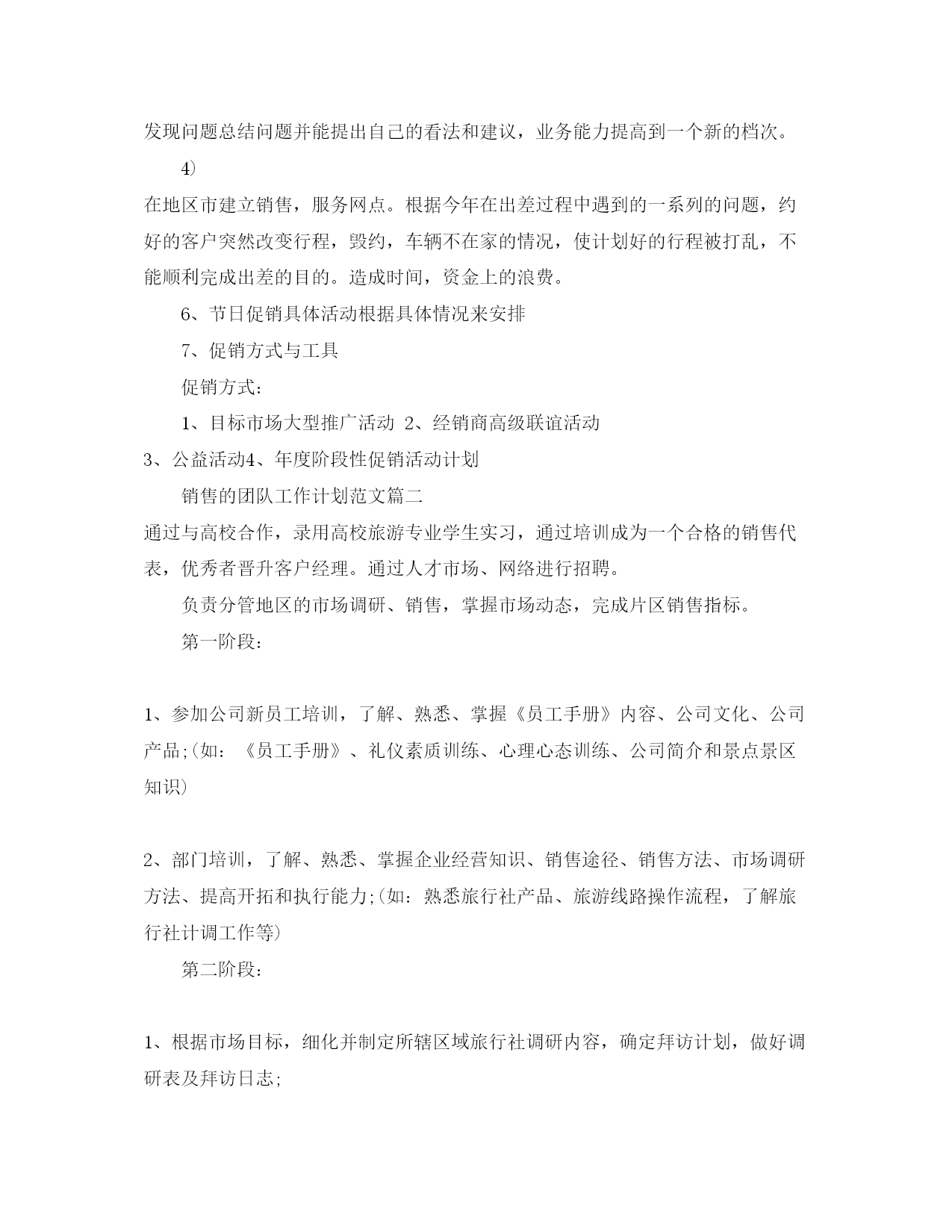 发现问题总结问题并能提出自己的看法和建议，业务能力提高到一个新的档次。

4)

在地区市建立销售，服务网点。根据今年在出差过程中遇到的一系列的问题，约好的客户突然改变行程，毁约，车辆不在家的情况，使计划好的行程被打乱，不能顺利完成出差的目的。造成时间，资金上的浪费。

6、节日促销具体活动根据具体情况来安排

7、促销方式与工具

促销方式:

1、目标市场大型推广活动 2、经销商高级联谊活动

3、公益活动4、年度阶段性促销活动计划

销售的团队工作计划范文篇二

通过与高校合作，录用高校旅游专业学生实习，通过培训成为一个合格的销售代表，优秀者晋升客户经理。通过人才市场、网络进行招聘。

负责分管地区的市场调研、销售，掌握市场动态，完成片区销售指标。

第一阶段:

1、参加公司新员工培训，了解、熟悉、掌握《员工手册》内容、公司文化、公司产品;(如：《员工手册》、礼仪素质训练、心理心态训练、公司简介和景点景区知识)

2、部门培训，了解、熟悉、掌握企业经营知识、销售途径、销售方法、市场调研方法、提高开拓和执行能力;(如：熟悉旅行社产品、旅游线路操作流程，了解旅行社计调工作等)

第二阶段:

1、根据市场目标，细化并制定所辖区域旅行社调研内容，确定拜访计划，做好调研表及拜访日志;